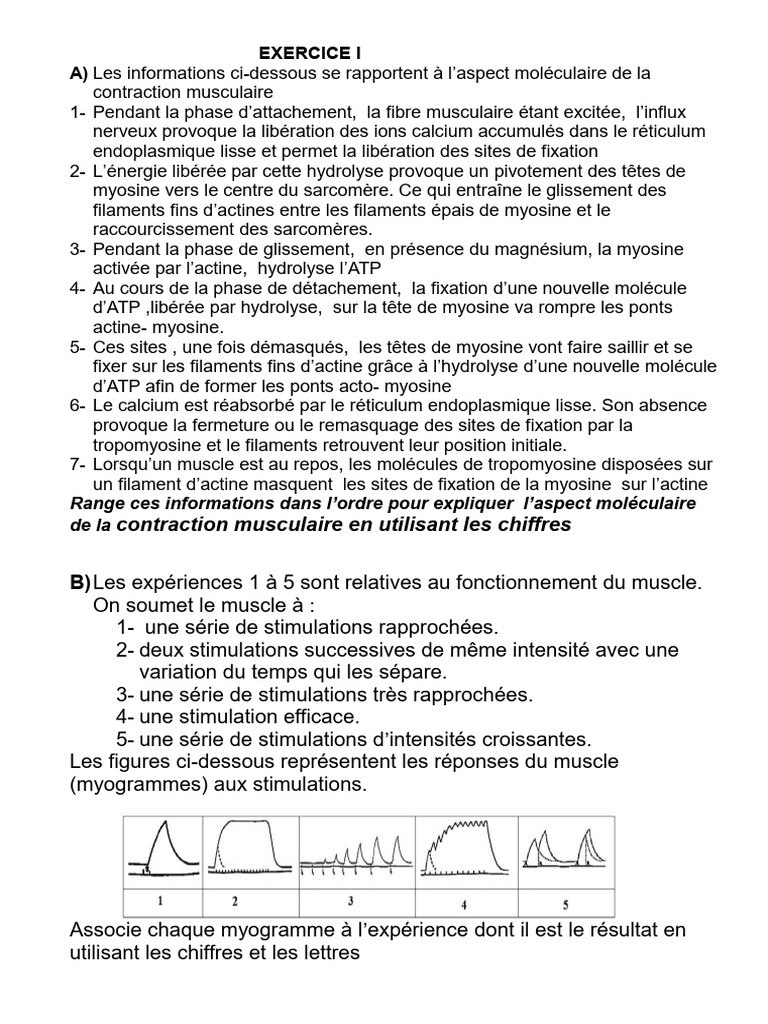 EXERCICE I

A) Les informations ci-dessous se rapportent à l'aspect moléculaire de la contraction musculaire

1- Pendant la phase d'attachement, la fibre musculaire étant excitée, l'influx nerveux provoque la libération des ions calcium accumulés dans le réticulum endoplasmique lisse et permet la libération des sites de fixation

2- L'énergie libérée par cette hydrolyse provoque un pivotement des têtes de myosine vers le centre du sarcomère. Ce qui entraîne le glissement des filaments fins d'actines entre les filaments épais de myosine et le raccourcissement des sarcomères.

3- Pendant la phase de glissement, en présence du magnésium, la myosine activée par l'actine, hydrolyse l'ATP

4- Au cours de la phase de détachement, la fixation d'une nouvelle molécule d'ATP ,libérée par hydrolyse, sur la tête de myosine va rompre les ponts actine- myosine.

5- Ces sites , une fois démasqués, les têtes de myosine vont faire saillir et se fixer sur les filaments fins d'actine grâce à l'hydrolyse d'une nouvelle molécule d'ATP afin de former les ponts acto- myosine

6- Le calcium est réabsorbé par le réticulum endoplasmique lisse. Son absence provoque la fermeture ou le remasquage des sites de fixation par la tropomyosine et le filaments retrouvent leur position initiale.

7- Lorsqu'un muscle est au repos, les molécules de tropomyosine disposées sur un filament d'actine masquent les sites de fixation de la myosine sur l'actine

Range ces informations dans l'ordre pour expliquer l'aspect moléculaire de la contraction musculaire en utilisant les chiffres

B) Les expériences 1 à 5 sont relatives au fonctionnement du muscle.
On soumet le muscle à :
1- une série de stimulations rapprochées.
2- deux stimulations successives de même intensité avec une variation du temps qui les sépare.
3- une série de stimulations très rapprochées.
4- une stimulation efficace.
5- une série de stimulations d'intensités croissantes.
Les figures ci-dessous représentent les réponses du muscle (myogrammes) aux stimulations.

1 2 3 4 5

Associe chaque myogramme à l'expérience dont il est le résultat en utilisant les chiffres et les lettres